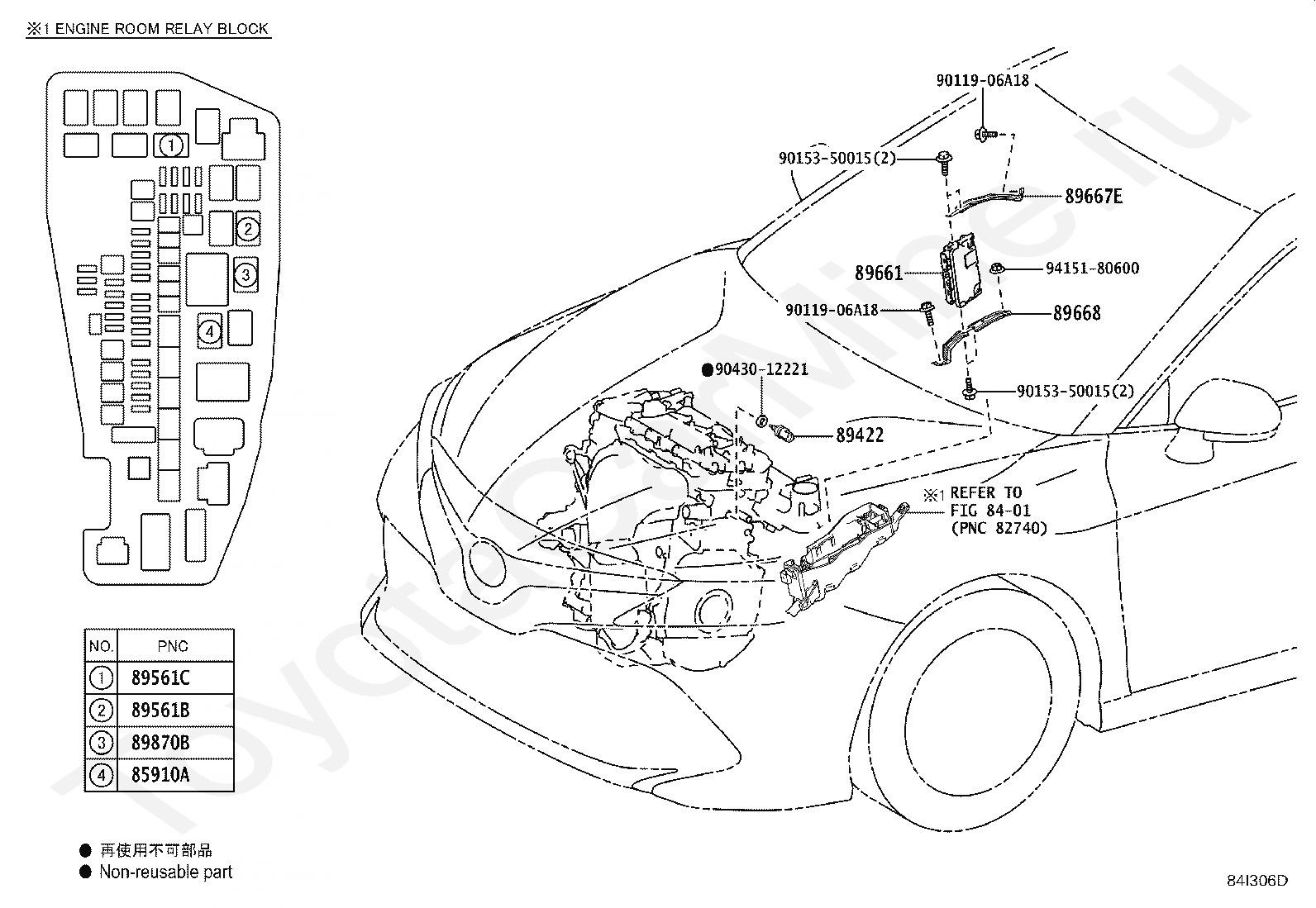 ※1 ENGINE ROOM RELAY BLOCK

1
2
3
4

| NO. | PNC |
|---|---|
| 1 | 89561C |
| 2 | 89561B |
| 3 | 89870B |
| 4 | 85910A |

● 再使用不可部品
● Non-reusable part

90119-06A18
90153-50015(2)
89667E
89661
94151-80600
90119-06A18
89668
●90430-12221
90153-50015(2)
89422
※1 REFER TO FIG 84-01 (PNC 82740)

ToyotaCarMine.ru

84I306D